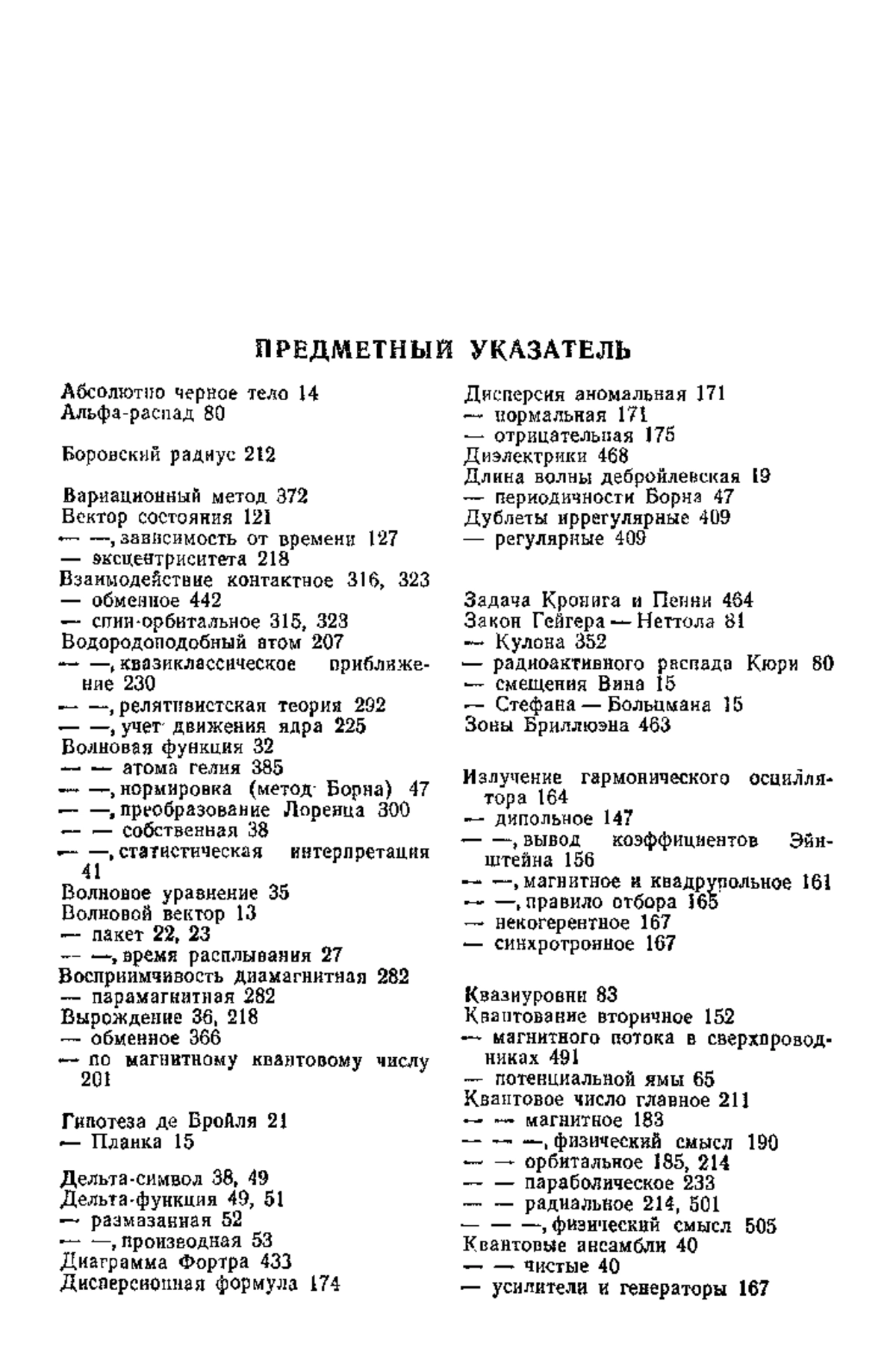 ПРЕДМЕТНЫЙ УКАЗАТЕЛЬ

Абсолютно черное тело 14
Альфа-распад 80

Боровский радиус 212

Вариационный метод 372
Вектор состояния 121
— —, зависимость от времени 127
— эксцентриситета 218
Взаимодействие контактное 316, 323
— обменное 442
— спин-орбитальное 315, 323
Водородоподобный атом 207
— —, квазиклассическое приближение 230
— —, релятивистская теория 292
— —, учет движения ядра 225
Волновая функция 32
— — атома гелия 385
— —, нормировка (метод Борна) 47
— —, преобразование Лоренца 300
— — собственная 38
— —, статистическая интерпретация 41
Волновое уравнение 35
Волновой вектор 13
— пакет 22, 23
— —, время расплывания 27
Восприимчивость диамагнитная 282
— парамагнитная 282
Вырождение 36, 218
— обменное 366
— по магнитному квантовому числу 201

Гипотеза де Бройля 21
— Планка 15

Дельта-символ 38, 49
Дельта-функция 49, 51
— размазанная 52
— —, производная 53
Диаграмма Фортра 433
Дисперсионная формула 174

Дисперсия аномальная 171
— нормальная 171
— отрицательная 175
Диэлектрики 468
Длина волны дебройлевская 19
— периодичности Борна 47
Дублеты иррегулярные 409
— регулярные 409

Задача Кронига и Пенни 464
Закон Гейгера — Неттола 81
— Кулона 352
— радиоактивного распада Кюри 80
— смещения Вина 15
— Стефана — Больцмана 15
Зоны Бриллюэна 463

Излучение гармонического осциллятора 164
— дипольное 147
— —, вывод коэффициентов Эйнштейна 156
— —, магнитное и квадрупольное 161
— —, правило отбора 165
— некогерентное 167
— синхротронное 167

Квазиуровни 83
Квантование вторичное 152
— магнитного потока в сверхпроводниках 491
— потенциальной ямы 65
Квантовое число главное 211
— — магнитное 183
— — —, физический смысл 190
— — орбитальное 185, 214
— — параболическое 233
— — радиальное 214, 501
— — —, физический смысл 505
Квантовые ансамбли 40
— — чистые 40
— усилители и генераторы 167